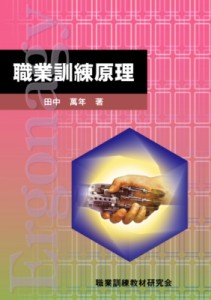 Ergonagy

職業訓練原理

田中　萬年　著

職業訓練教材研究会